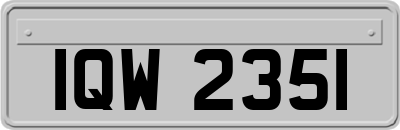 IQW 2351